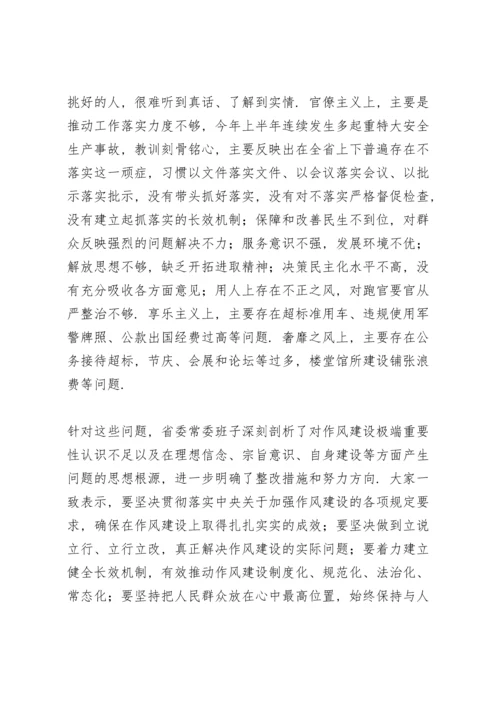 挑好的人，很难听到真话、了解到实情．官僚主义上，主要是推动工作落实力度不够，今年上半年连续发生多起重特大安全生产事故，教训刻骨铭心，主要反映出在全省上下普遍存在不落实这一顽症，习惯以文件落实文件、以会议落实会议、以批示落实批示，没有带头抓好落实，没有对不落实严格督促检查，没有建立起抓落实的长效机制；保障和改善民生不到位，对群众反映强烈的问题解决不力；服务意识不强，发展环境不优；解放思想不够，缺乏开拓进取精神；决策民主化水平不高，没有充分吸收各方面意见；用人上存在不正之风，对跑官要官从严整治不够．享乐主义上，主要存在超标准用车、违规使用军警牌照、公款出国经费过高等问题．奢靡之风上，主要存在公务接待超标，节庆、会展和论坛等过多，楼堂馆所建设铺张浪费等问题．

针对这些问题，省委常委班子深刻剖析了对作风建设极端重要性认识不足以及在理想信念、宗旨意识、自身建设等方面产生问题的思想根源，进一步明确了整改措施和努力方向．大家一致表示，要坚决贯彻落实中央关于加强作风建设的各项规定要求，确保在作风建设上取得扎扎实实的成效；要坚决做到立说立行、立行立改，真正解决作风建设的实际问题；要着力建立健全长效机制，有效推动作风建设制度化、规范化、法治化、常态化；要坚持把人民群众放在心中最高位置，始终保持与人